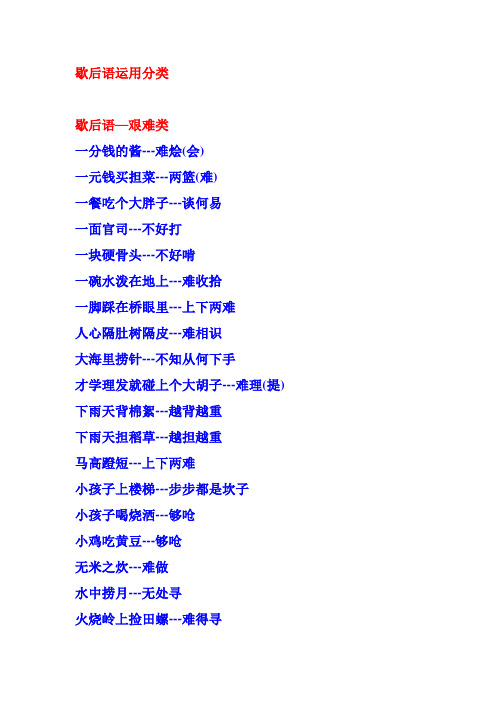 歇后语运用分类

歇后语—艰难类

一分钱的酱---难烩(会)

一元钱买担菜---两篮(难)

一餐吃个大胖子---谈何易

一面官司---不好打

一块硬骨头---不好啃

一碗水泼在地上---难收拾

一脚踩在桥眼里---上下两难

人心隔肚树隔皮---难相识

大海里捞针---不知从何下手

才学理发就碰上个大胡子---难理(提)

下雨天背棉絮---越背越重

下雨天担稻草---越担越重

马高蹬短---上下两难

小孩子上楼梯---步步都是坎子

小孩子喝烧酒---够呛

小鸡吃黄豆---够呛

无米之炊---难做

水中捞月---无处寻

火烧岭上捡田螺---难得寻